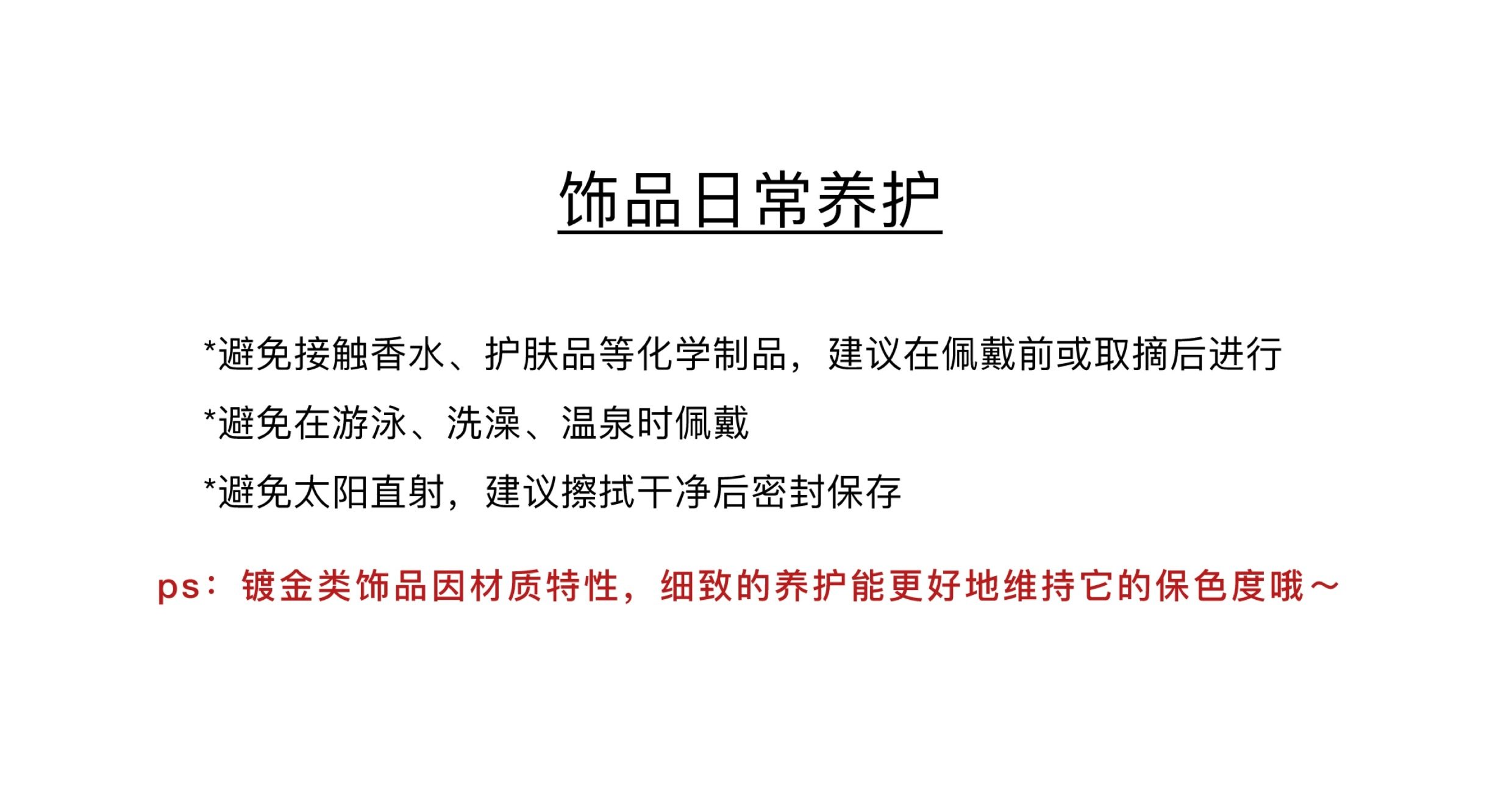 饰品日常养护

*避免接触香水、护肤品等化学制品，建议在佩戴前或取摘后进行

*避免在游泳、洗澡、温泉时佩戴

*避免太阳直射，建议擦拭干净后密封保存

ps：镀金类饰品因材质特性，细致的养护能更好地维持它的保色度哦～